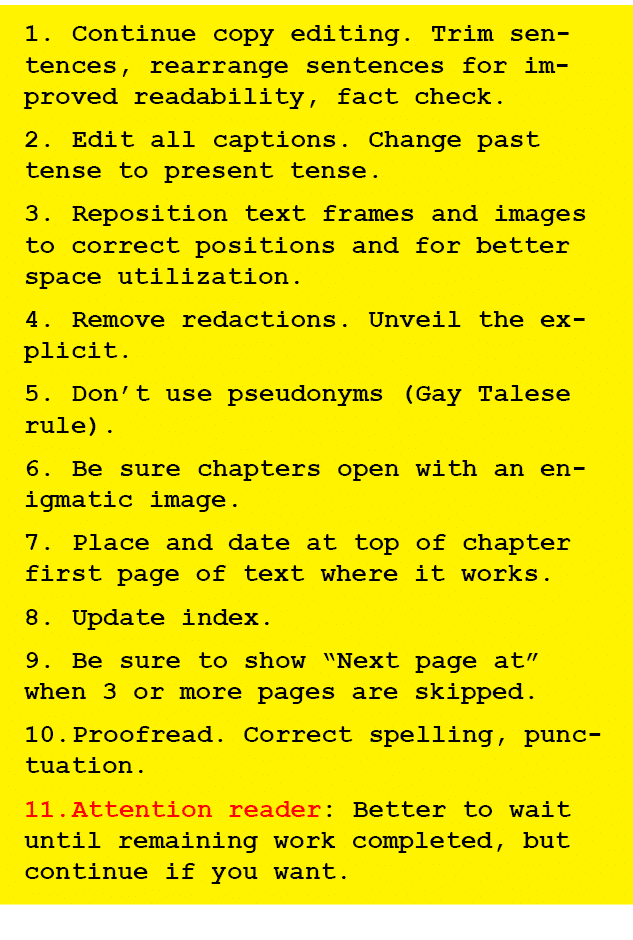 1. Continue copy editing. Trim sentences, rearrange sentences for improved readability, fact check.

2. Edit all captions. Change past tense to present tense.

3. Reposition text frames and images to correct positions and for better space utilization.

4. Remove redactions. Unveil the explicit.

5. Don't use pseudonyms (Gay Talese rule).

6. Be sure chapters open with an enigmatic image.

7. Place and date at top of chapter first page of text where it works.

8. Update index.

9. Be sure to show "Next page at" when 3 or more pages are skipped.

10.Proofread. Correct spelling, punctuation.

11.Attention reader: Better to wait until remaining work completed, but continue if you want.